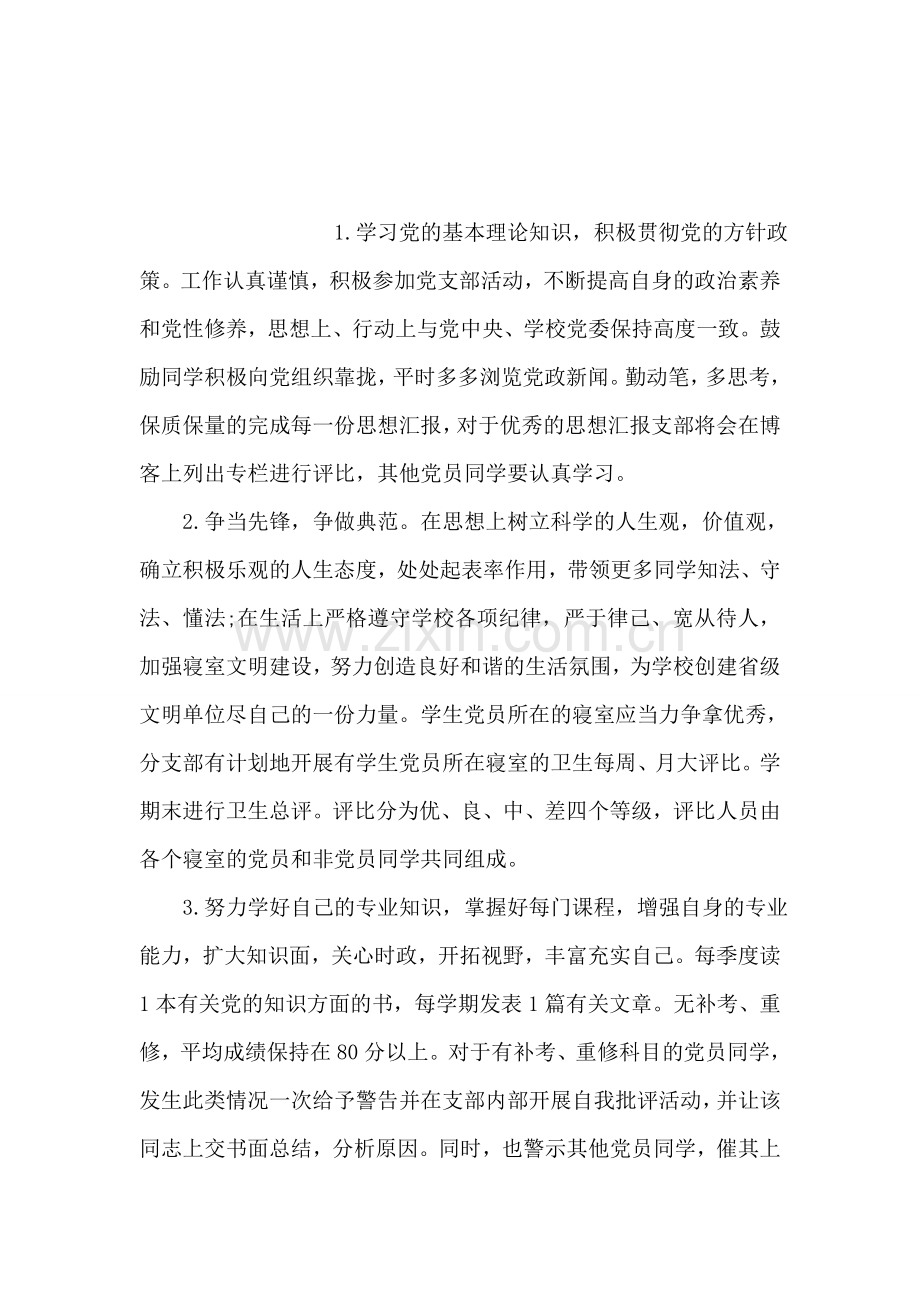 1.学习党的基本理论知识，积极贯彻党的方针政策。工作认真谨慎，积极参加党支部活动，不断提高自身的政治素养和党性修养，思想上、行动上与党中央、学校党委保持高度一致。鼓励同学积极向党组织靠拢，平时多多浏览党政新闻。勤动笔，多思考，保质保量的完成每一份思想汇报，对于优秀的思想汇报支部将会在博客上列出专栏进行评比，其他党员同学要认真学习。

2.争当先锋，争做典范。在思想上树立科学的人生观，价值观，确立积极乐观的人生态度，处处起表率作用，带领更多同学知法、守法、懂法;在生活上严格遵守学校各项纪律，严于律己、宽从待人，加强寝室文明建设，努力创造良好和谐的生活氛围，为学校创建省级文明单位尽自己的一份力量。学生党员所在的寝室应当力争拿优秀，分支部有计划地开展有学生党员所在寝室的卫生每周、月大评比。学期末进行卫生总评。评比分为优、良、中、差四个等级，评比人员由各个寝室的党员和非党员同学共同组成。

3.努力学好自己的专业知识，掌握好每门课程，增强自身的专业能力，扩大知识面，关心时政，开拓视野，丰富充实自己。每季度读1本有关党的知识方面的书，每学期发表1篇有关文章。无补考、重修，平均成绩保持在80分以上。对于有补考、重修科目的党员同学，发生此类情况一次给予警告并在支部内部开展自我批评活动，并让该同志上交书面总结，分析原因。同时，也警示其他党员同学，催其上

www.zixin.com.cn